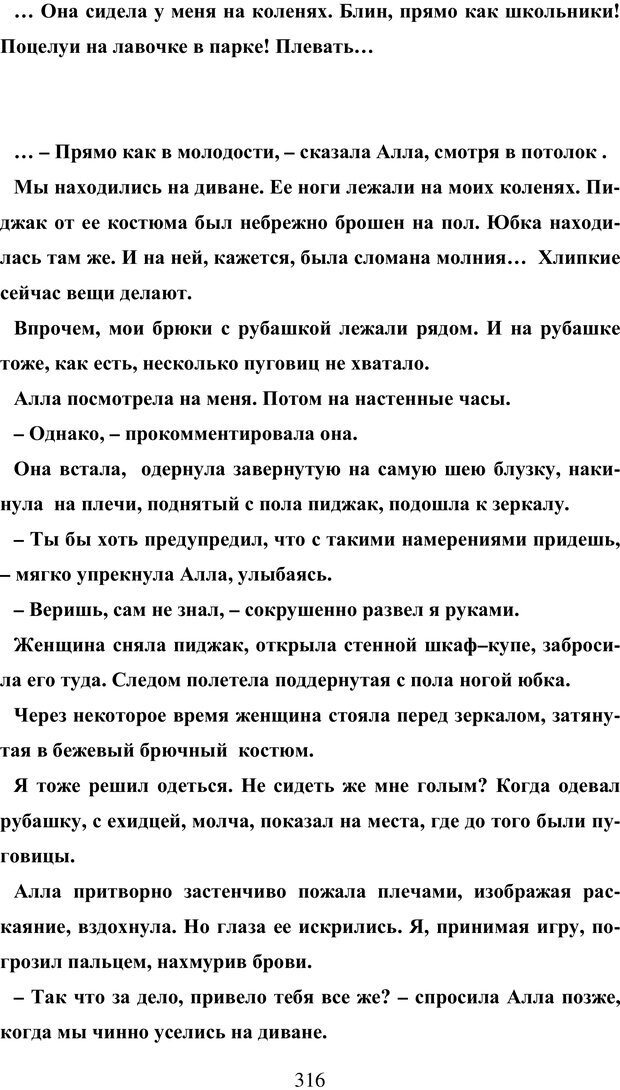 … Она сидела у меня на коленях. Блин, прямо как школьники! Поцелуи на лавочке в парке! Плевать…

… – Прямо как в молодости, – сказала Алла, смотря в потолок .

Мы находились на диване. Ее ноги лежали на моих коленях. Пиджак от ее костюма был небрежно брошен на пол. Юбка находилась там же. И на ней, кажется, была сломана молния… Хлипкие сейчас вещи делают.

Впрочем, мои брюки с рубашкой лежали рядом. И на рубашке тоже, как есть, несколько пуговиц не хватало.

Алла посмотрела на меня. Потом на настенные часы.

– Однако, – прокомментировала она.

Она встала, одернула завернутую на самую шею блузку, накинула на плечи, поднятый с пола пиджак, подошла к зеркалу.

– Ты бы хоть предупредил, что с такими намерениями придешь, – мягко упрекнула Алла, улыбаясь.

– Веришь, сам не знал, – сокрушенно развел я руками.

Женщина сняла пиджак, открыла стенной шкаф–купе, забросила его туда. Следом полетела поддернутая с пола ногой юбка.

Через некоторое время женщина стояла перед зеркалом, затянутая в бежевый брючный костюм.

Я тоже решил одеться. Не сидеть же мне голым? Когда одевал рубашку, с ехидцей, молча, показал на места, где до того были пуговицы.

Алла притворно застенчиво пожала плечами, изображая раскаяние, вздохнула. Но глаза ее искрились. Я, принимая игру, погрозил пальцем, нахмурив брови.

– Так что за дело, привело тебя все же? – спросила Алла позже, когда мы чинно уселись на диване.

316